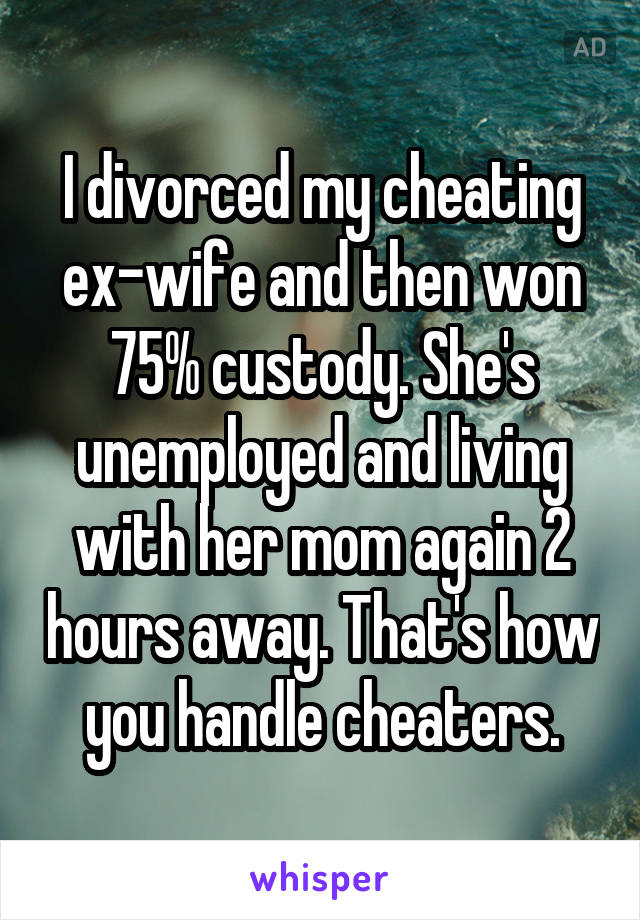 AD

I divorced my cheating ex-wife and then won 75% custody. She's unemployed and living with her mom again 2 hours away. That's how you handle cheaters.

whisper